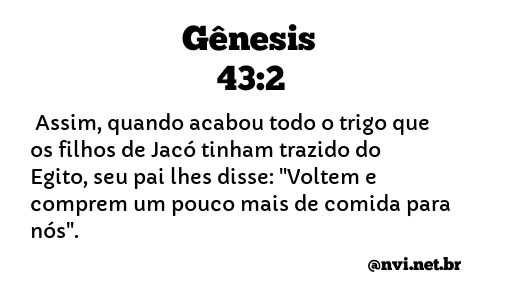 Gênesis
43:2

Assim, quando acabou todo o trigo que os filhos de Jacó tinham trazido do Egito, seu pai lhes disse: "Voltem e comprem um pouco mais de comida para nós".

@nvi.net.br